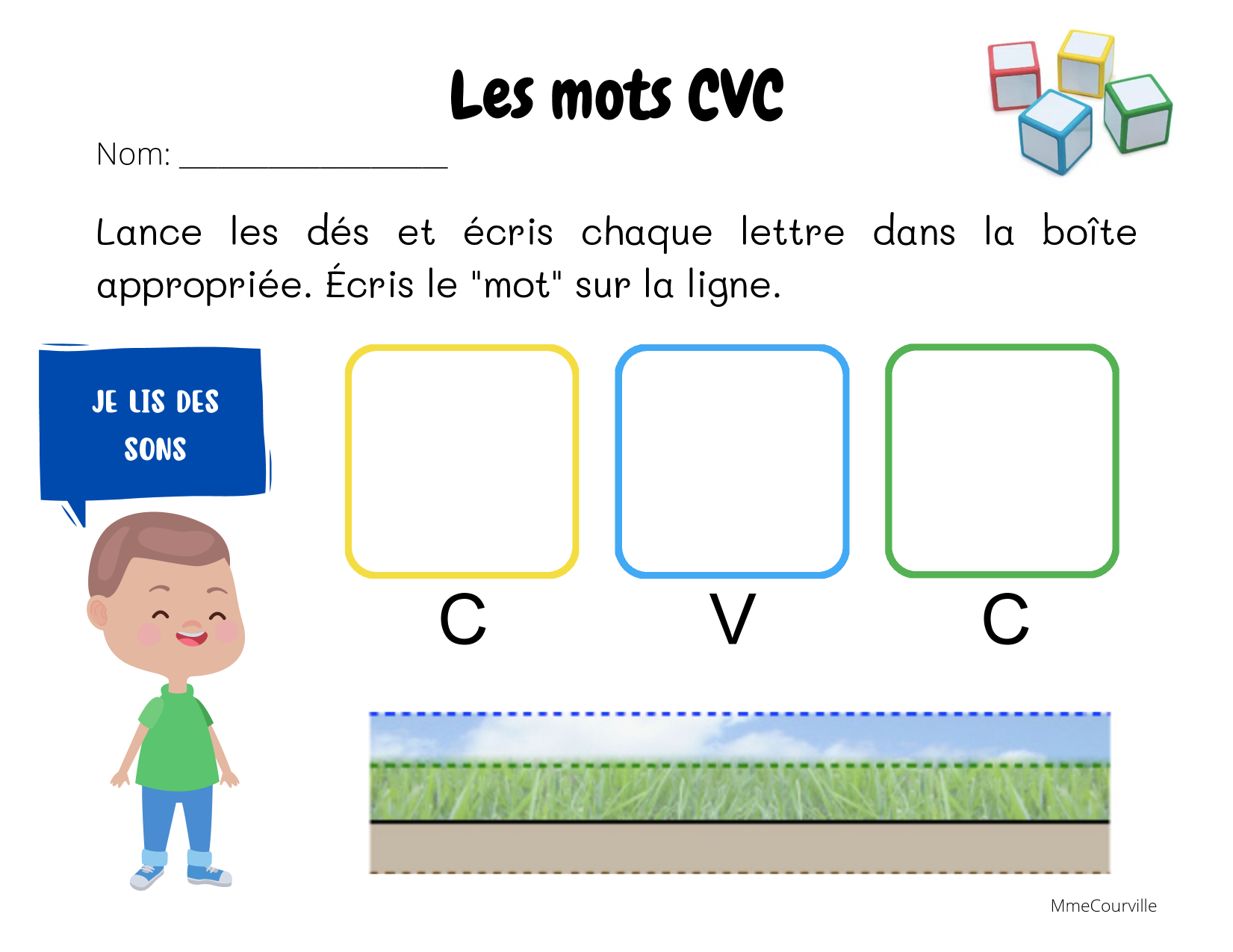 Les mots CVC

Nom: ________________

Lance les dés et écris chaque lettre dans la boîte appropriée. Écris le "mot" sur la ligne.

JE LIS DES SONS

C

V

C

MmeCourville